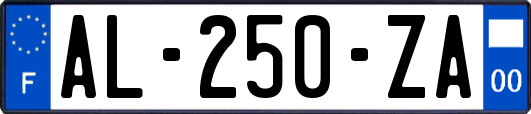 F

AL-250-ZA

00